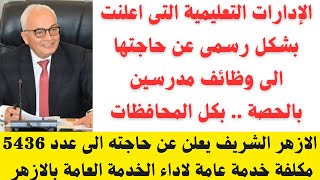 الإدارات التعليمية التى اعلنت بشكل رسمى عن حاجتها الى وظائف مدرسين بالحصة .. بكل المحافظات

الازهر الشريف يعلن عن حاجته الى عدد 5436 مكلفة خدمة عامة لاداء الخدمة العامة بالازهر